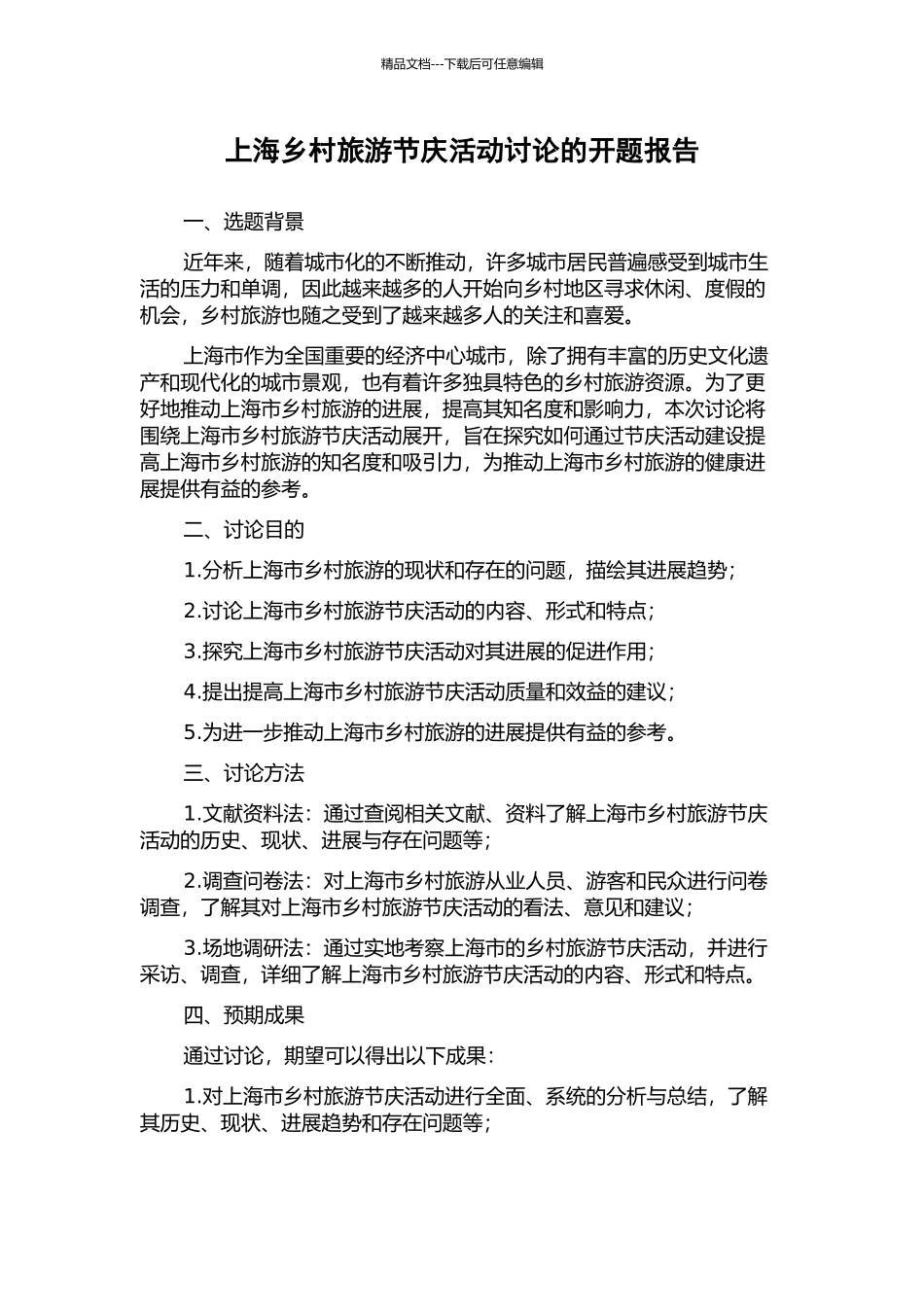 精品文档---下载后可任意编辑

上海乡村旅游节庆活动讨论的开题报告

一、选题背景

近年来，随着城市化的不断推动，许多城市居民普遍感受到城市生活的压力和单调，因此越来越多的人开始向乡村地区寻求休闲、度假的机会，乡村旅游也随之受到了越来越多人的关注和喜爱。

上海市作为全国重要的经济中心城市，除了拥有丰富的历史文化遗产和现代化的城市景观，也有着许多独具特色的乡村旅游资源。为了更好地推动上海市乡村旅游的进展，提高其知名度和影响力，本次讨论将围绕上海市乡村旅游节庆活动展开，旨在探究如何通过节庆活动建设提高上海市乡村旅游的知名度和吸引力，为推动上海市乡村旅游的健康进展提供有益的参考。

二、讨论目的

1.分析上海市乡村旅游的现状和存在的问题，描绘其进展趋势；

2.讨论上海市乡村旅游节庆活动的内容、形式和特点；

3.探究上海市乡村旅游节庆活动对其进展的促进作用；

4.提出提高上海市乡村旅游节庆活动质量和效益的建议；

5.为进一步推动上海市乡村旅游的进展提供有益的参考。

三、讨论方法

1.文献资料法：通过查阅相关文献、资料了解上海市乡村旅游节庆活动的历史、现状、进展与存在问题等；

2.调查问卷法：对上海市乡村旅游从业人员、游客和民众进行问卷调查，了解其对上海市乡村旅游节庆活动的看法、意见和建议；

3.场地调研法：通过实地考察上海市的乡村旅游节庆活动，并进行采访、调查，详细了解上海市乡村旅游节庆活动的内容、形式和特点。

四、预期成果

通过讨论，期望可以得出以下成果：

1.对上海市乡村旅游节庆活动进行全面、系统的分析与总结，了解其历史、现状、进展趋势和存在问题等；